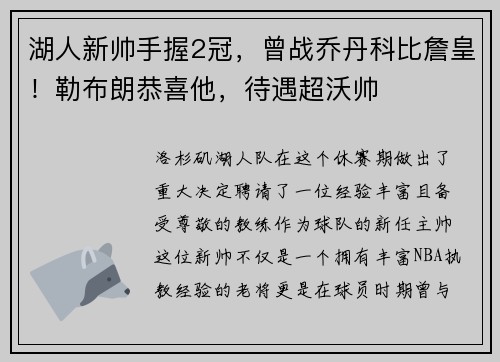 湖人新帅手握2冠，曾战乔丹科比詹皇！勒布朗恭喜他，待遇超沃帅

洛杉矶湖人队在这个休赛期做出了重大决定聘请了一位经验丰富且备受尊敬的教练作为球队的新任主帅这位新帅不仅是一个拥有丰富NBA执教经验的老将更是在球员时期曾与